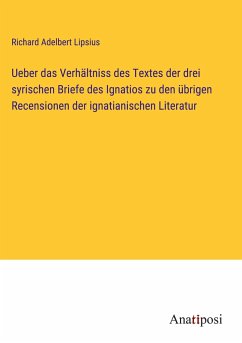 Richard Adelbert Lipsius

Ueber das Verhältniss des Textes der drei syrischen Briefe des Ignatios zu den übrigen Recensionen der ignatianischen Literatur

Anatiposi